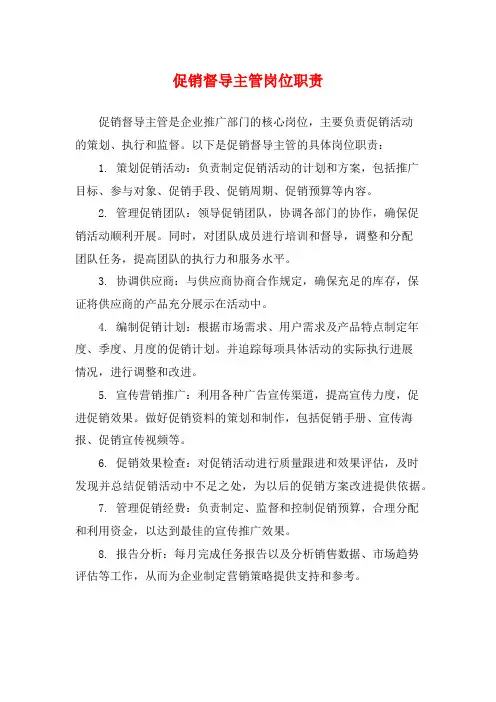 促销督导主管岗位职责

促销督导主管是企业推广部门的核心岗位，主要负责促销活动的策划、执行和监督。以下是促销督导主管的具体岗位职责：

1. 策划促销活动：负责制定促销活动的计划和方案，包括推广目标、参与对象、促销手段、促销周期、促销预算等内容。

2. 管理促销团队：领导促销团队，协调各部门的协作，确保促销活动顺利开展。同时，对团队成员进行培训和督导，调整和分配团队任务，提高团队的执行力和服务水平。

3. 协调供应商：与供应商协商合作规定，确保充足的库存，保证将供应商的产品充分展示在活动中。

4. 编制促销计划：根据市场需求、用户需求及产品特点制定年度、季度、月度的促销计划。并追踪每项具体活动的实际执行进展情况，进行调整和改进。

5. 宣传营销推广：利用各种广告宣传渠道，提高宣传力度，促进促销效果。做好促销资料的策划和制作，包括促销手册、宣传海报、促销宣传视频等。

6. 促销效果检查：对促销活动进行质量跟进和效果评估，及时发现并总结促销活动中不足之处，为以后的促销方案改进提供依据。

7. 管理促销经费：负责制定、监督和控制促销预算，合理分配和利用资金，以达到最佳的宣传推广效果。

8. 报告分析：每月完成任务报告以及分析销售数据、市场趋势评估等工作，从而为企业制定营销策略提供支持和参考。